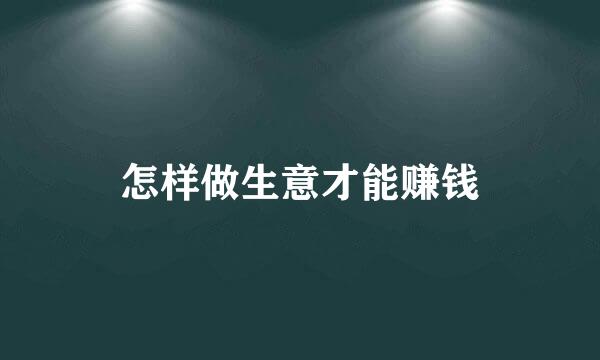 怎样做生意才能赚钱